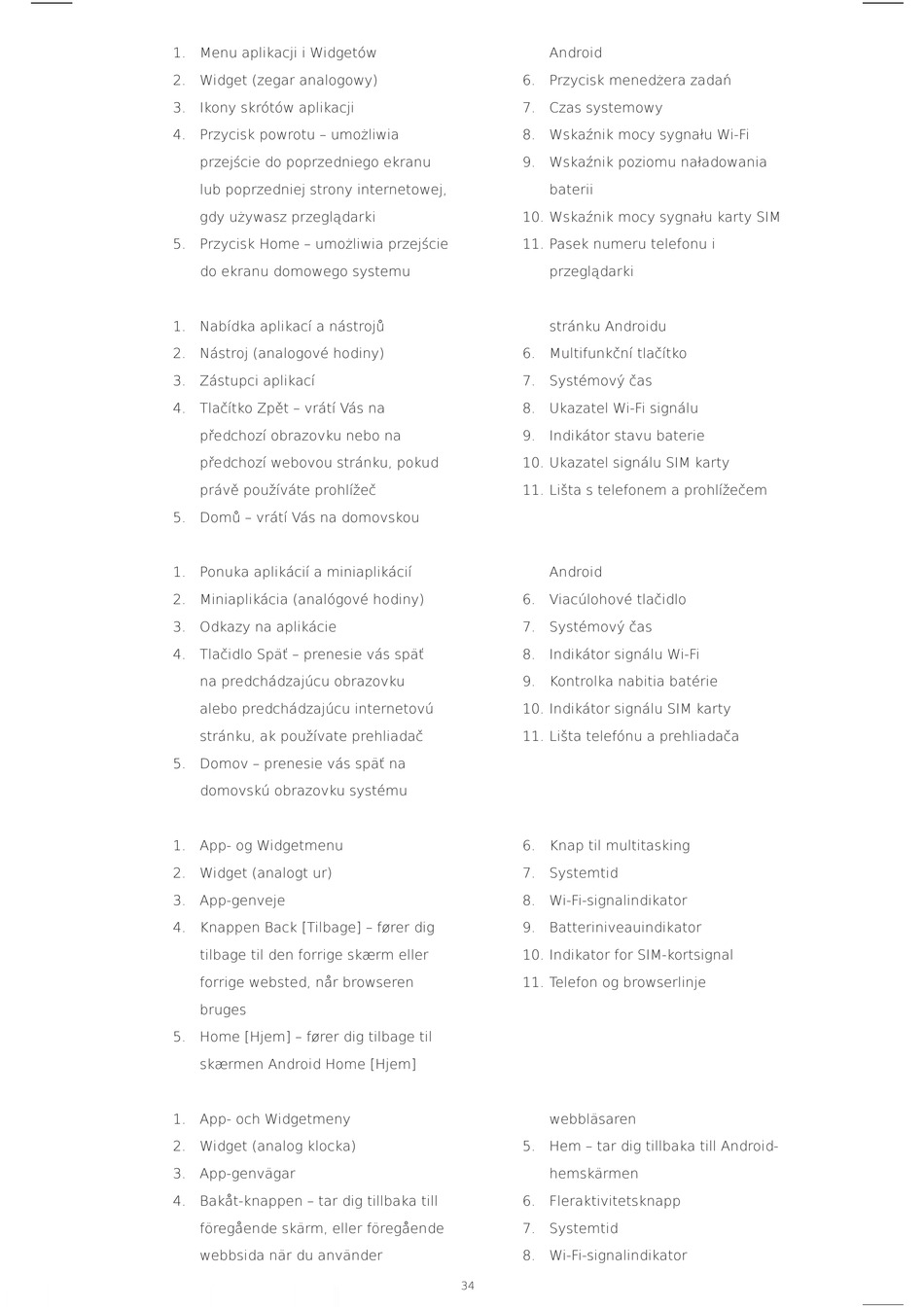 1. Menu aplikacji i Widgetów
2. Widget (zegar analogowy)
3. Ikony skrótów aplikacji
4. Przycisk powrotu – umożliwia przejście do poprzedniego ekranu lub poprzedniej strony internetowej, gdy używasz przeglądarki
5. Przycisk Home – umożliwia przejście do ekranu domowego systemu

Android
6. Przycisk menedżera zadań
7. Czas systemowy
8. Wskaźnik mocy sygnału Wi-Fi
9. Wskaźnik poziomu naładowania baterii
10. Wskaźnik mocy sygnału karty SIM
11. Pasek numeru telefonu i przeglądarki

1. Nabídka aplikací a nástrojů
2. Nástroj (analogové hodiny)
3. Zástupci aplikací
4. Tlačítko Zpět – vrátí Vás na předchozí obrazovku nebo na předchozí webovou stránku, pokud právě používáte prohlížeč
5. Domů – vrátí Vás na domovskou

stránku Androidu
6. Multifunkční tlačítko
7. Systémový čas
8. Ukazatel Wi-Fi signálu
9. Indikátor stavu baterie
10. Ukazatel signálu SIM karty
11. Lišta s telefonem a prohlížečem

1. Ponuka aplikácií a miniaplikácií
2. Miniaplikácia (analógové hodiny)
3. Odkazy na aplikácie
4. Tlačidlo Späť – prenesie vás späť na predchádzajúcu obrazovku alebo predchádzajúcu internetovú stránku, ak používate prehliadač
5. Domov – prenesie vás späť na domovskú obrazovku systému

Android
6. Viacúlohové tlačidlo
7. Systémový čas
8. Indikátor signálu Wi-Fi
9. Kontrolka nabitia batérie
10. Indikátor signálu SIM karty
11. Lišta telefónu a prehliadača

1. App- og Widgetmenu
2. Widget (analogt ur)
3. App-genveje
4. Knappen Back [Tilbage] – fører dig tilbage til den forrige skærm eller forrige websted, når browseren bruges
5. Home [Hjem] – fører dig tilbage til skærmen Android Home [Hjem]

6. Knap til multitasking
7. Systemtid
8. Wi-Fi-signalindikator
9. Batteriniveauindikator
10. Indikator for SIM-kortsignal
11. Telefon og browserlinje

1. App- och Widgetmeny
2. Widget (analog klocka)
3. App-genvägar
4. Bakåt-knappen – tar dig tillbaka till föregående skärm, eller föregående webbsida när du använder

webbläsaren
5. Hem – tar dig tillbaka till Android-hemskärmen
6. Fleraktivitetsknapp
7. Systemtid
8. Wi-Fi-signalindikator

34